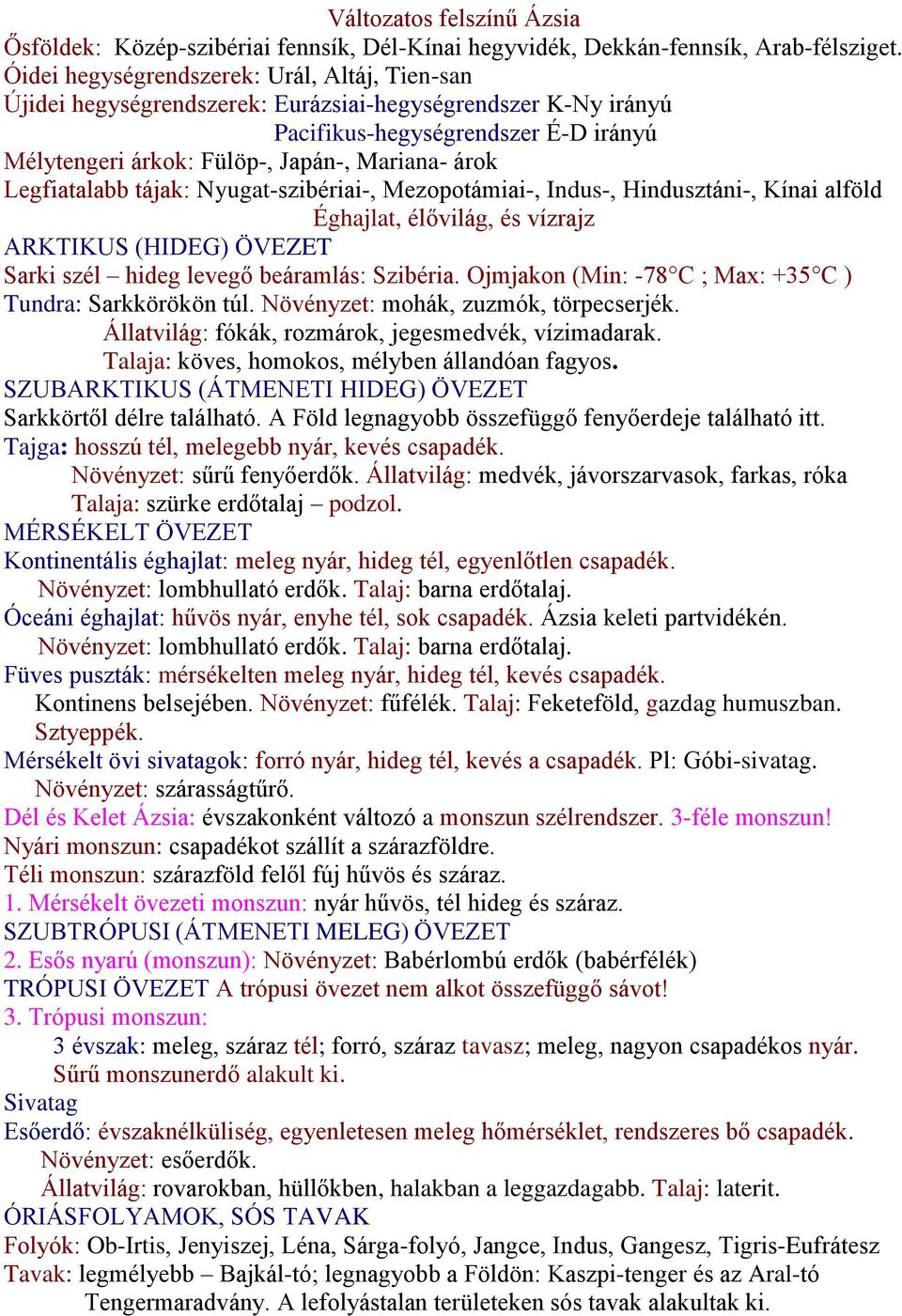 Változatos felszínű Ázsia
Ősföldek: Közép-szibériai fennsík, Dél-Kínai hegyvidék, Dekkán-fennsík, Arab-félsziget.
Óidei hegységrendszerek: Urál, Altáj, Tien-san
Újidei hegységrendszerek: Eurázsiai-hegységrendszer K-Ny irányú
Pacifikus-hegységrendszer É-D irányú
Mélytengeri árkok: Fülöp-, Japán-, Mariana- árok
Legfiatalabb tájak: Nyugat-szibériai-, Mezopotámiai-, Indus-, Hindusztáni-, Kínai alföld
Éghajlat, élővilág, és vízrajz
ARKTIKUS (HIDEG) ÖVEZET
Sarki szél – hideg levegő beáramlás: Szibéria. Ojmjakon (Min: -78°C ; Max: +35°C )
Tundra: Sarkkörökön túl. Növényzet: mohák, zuzmók, törpecserjék.
Állatvilág: fókák, rozmárok, jegesmedvék, vízimadarak.
Talaja: köves, homokos, mélyben állandóan fagyos.
SZUBARKTIKUS (ÁTMENETI HIDEG) ÖVEZET
Sarkkörtől délre található. A Föld legnagyobb összefüggő fenyőerdeje található itt.
Tajga: hosszú tél, melegebb nyár, kevés csapadék.
Növényzet: sűrű fenyőerdők. Állatvilág: medvék, jávorszarvasok, farkas, róka
Talaja: szürke erdőtalaj – podzol.
MÉRSÉKELT ÖVEZET
Kontinentális éghajlat: meleg nyár, hideg tél, egyenlőtlen csapadék.
Növényzet: lombhullató erdők. Talaj: barna erdőtalaj.
Óceáni éghajlat: hűvös nyár, enyhe tél, sok csapadék. Ázsia keleti partvidékén.
Növényzet: lombhullató erdők. Talaj: barna erdőtalaj.
Füves puszták: mérsékelten meleg nyár, hideg tél, kevés csapadék.
Kontinens belsejében. Növényzet: fűfélék. Talaj: Feketeföld, gazdag humuszban.
Sztyeppék.
Mérsékelt övi sivatagok: forró nyár, hideg tél, kevés a csapadék. Pl: Góbi-sivatag.
Növényzet: szárasságtűrő.
Dél és Kelet Ázsia: évszakonként változó a monszun szélrendszer. 3-féle monszun!
Nyári monszun: csapadékot szállít a szárazföldre.
Téli monszun: szárazföld felől fúj hűvös és száraz.
1. Mérsékelt övezeti monszun: nyár hűvös, tél hideg és száraz.
SZUBTRÓPUSI (ÁTMENETI MELEG) ÖVEZET
2. Esős nyarú (monszun): Növényzet: Babérlombú erdők (babérfélék)
TRÓPUSI ÖVEZET A trópusi övezet nem alkot összefüggő sávot!
3. Trópusi monszun:
3 évszak: meleg, száraz tél; forró, száraz tavasz; meleg, nagyon csapadékos nyár.
Sűrű monszunerdő alakult ki.
Sivatag
Esőerdő: évszaknélküliség, egyenletesen meleg hőmérséklet, rendszeres bő csapadék.
Növényzet: esőerdők.
Állatvilág: rovarokban, hüllőkben, halakban a leggazdagabb. Talaj: laterit.
ÓRIÁSFOLYAMOK, SÓS TAVAK
Folyók: Ob-Irtis, Jenyiszej, Léna, Sárga-folyó, Jangce, Indus, Gangesz, Tigris-Eufrátesz
Tavak: legmélyebb – Bajkál-tó; legnagyobb a Földön: Kaszpi-tenger és az Aral-tó
Tengermaradvány. A lefolyástalan területeken sós tavak alakultak ki.